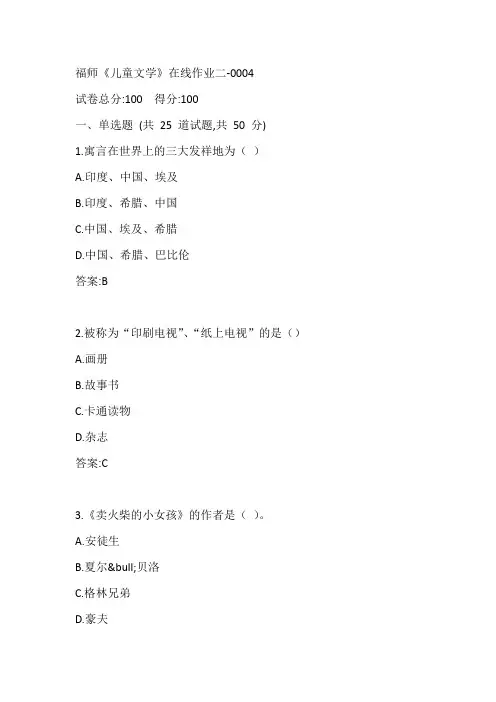 福师《儿童文学》在线作业二-0004

试卷总分:100 得分:100

一、单选题 (共 25 道试题,共 50 分)

1.寓言在世界上的三大发祥地为（ ）

A.印度、中国、埃及

B.印度、希腊、中国

C.中国、埃及、希腊

D.中国、希腊、巴比伦

答案:B

2.被称为“印刷电视”、“纸上电视”的是（）

A.画册

B.故事书

C.卡通读物

D.杂志

答案:C

3.《卖火柴的小女孩》的作者是（ ）。

A.安徒生

B.夏尔&bull;贝洛

C.格林兄弟

D.豪夫